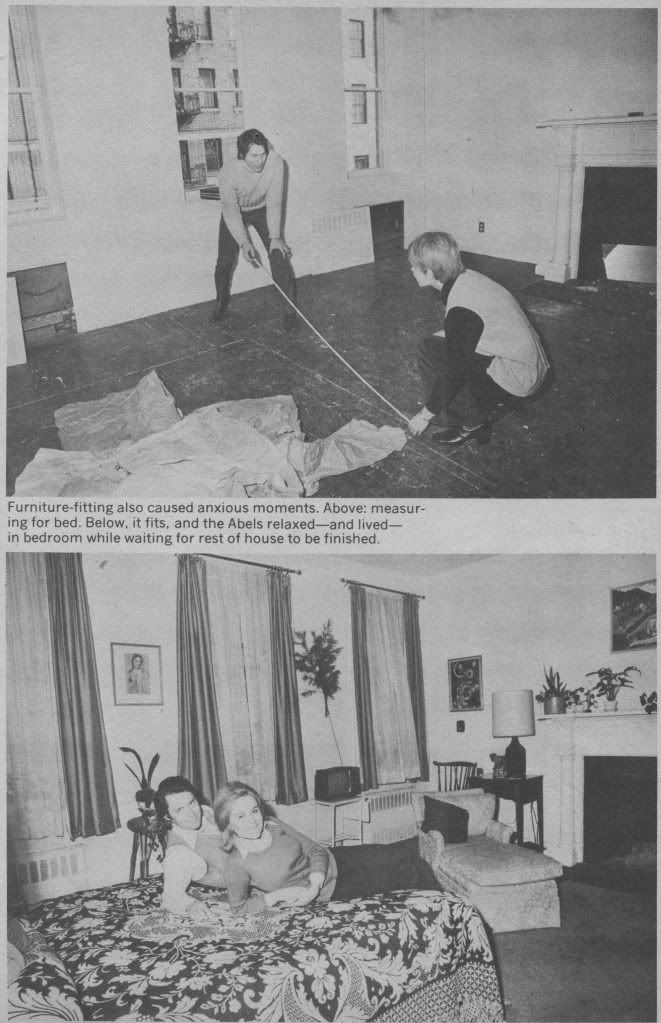 Furniture-fitting also caused anxious moments. Above: measuring for bed. Below, it fits, and the Abels relaxed—and lived—in bedroom while waiting for rest of house to be finished.